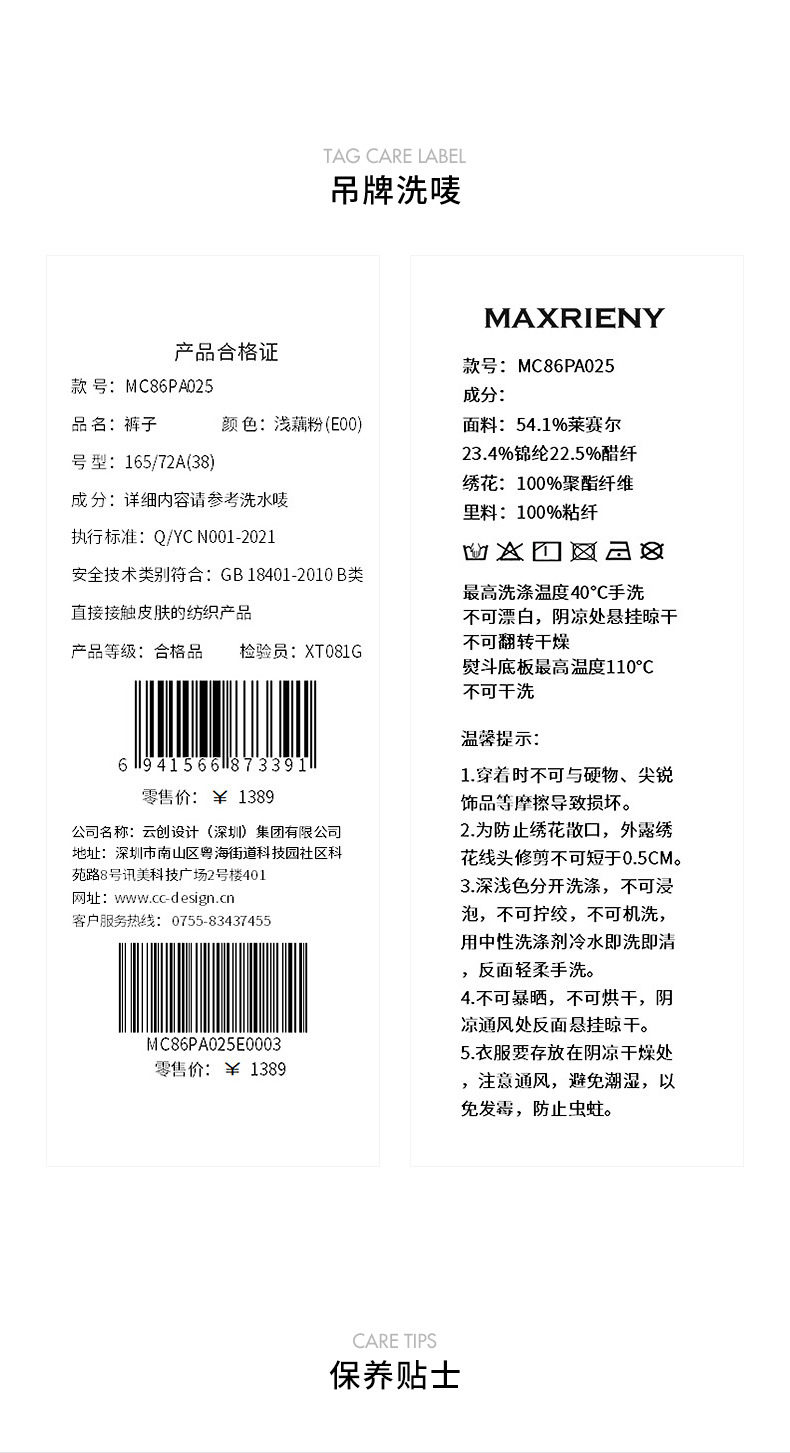 TAG CARE LABEL
吊牌洗唛

产品合格证
款 号：MC86PA025
品 名：裤子　　颜 色：浅藕粉(E00)
号 型：165/72A(38)
成 分：详细内容请参考洗水唛
执行标准：Q/YC N001-2021
安全技术类别符合：GB 18401-2010 B类
直接接触皮肤的纺织产品
产品等级：合格品　　检验员：XT081G

6 941566 873391
零售价：￥ 1389

公司名称：云创设计（深圳）集团有限公司
地址：深圳市南山区粤海街道科技园社区科苑路8号讯美科技广场2号楼401
网址：www.cc-design.cn
客户服务热线：0755-83437455

MC86PA025E0003
零售价：￥ 1389

MAXRIENY
款号：MC86PA025
成分：
面料：54.1%莱赛尔
23.4%锦纶22.5%醋纤
绣花：100%聚酯纤维
里料：100%粘纤

最高洗涤温度40°C手洗
不可漂白，阴凉处悬挂晾干
不可翻转干燥
熨斗底板最高温度110°C
不可干洗

温馨提示：
1.穿着时不可与硬物、尖锐饰品等摩擦导致损坏。
2.为防止绣花散口，外露绣花线头修剪不可短于0.5CM。
3.深浅色分开洗涤，不可浸泡，不可拧绞，不可机洗，用中性洗涤剂冷水即洗即清，反面轻柔手洗。
4.不可暴晒，不可烘干，阴凉通风处反面悬挂晾干。
5.衣服要存放在阴凉干燥处，注意通风，避免潮湿，以免发霉，防止虫蛀。

CARE TIPS
保养贴士